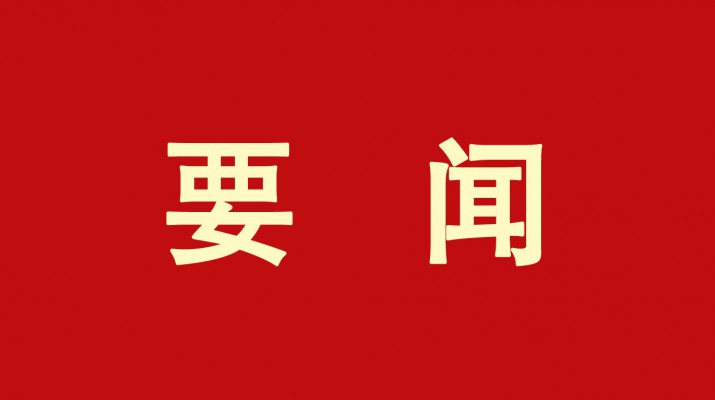 要 闻